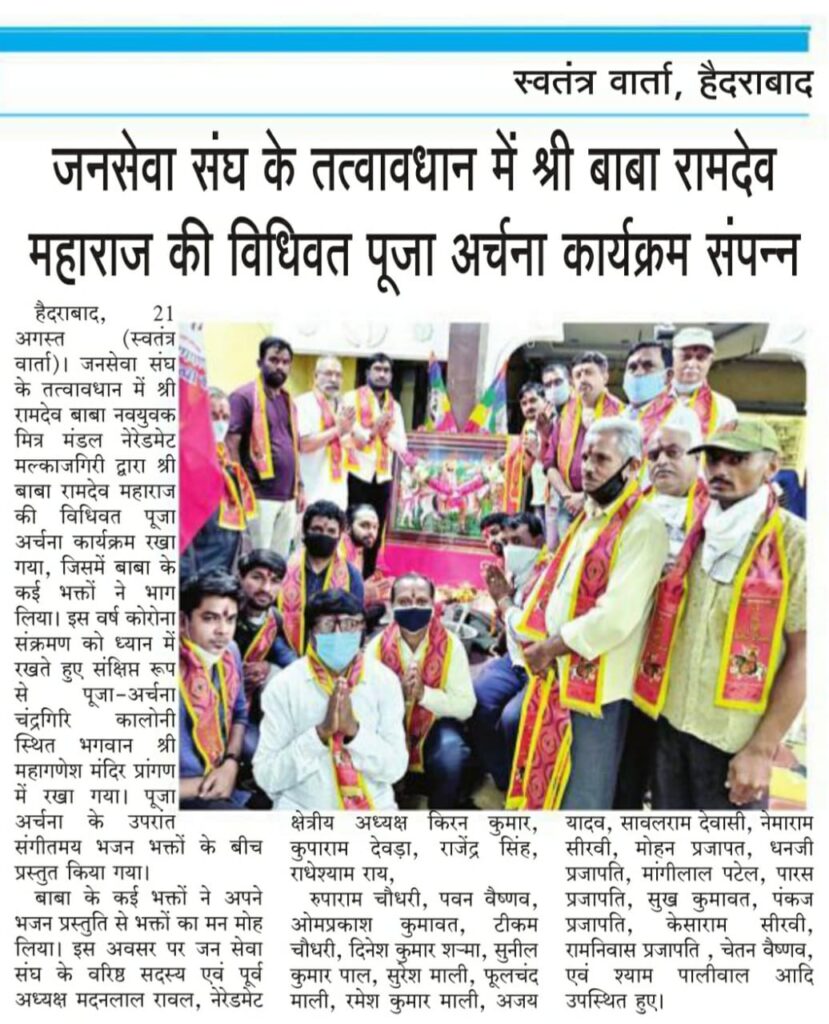 स्वतंत्र वार्ता, हैदराबाद

जनसेवा संघ के तत्वावधान में श्री बाबा रामदेव महाराज की विधिवत पूजा अर्चना कार्यक्रम संपन्न

हैदराबाद, 21 अगस्त (स्वतंत्र वार्ता)। जनसेवा संघ के तत्वावधान में श्री रामदेव बाबा नवयुवक मित्र मंडल नेरेडमेट मल्काजगिरी द्वारा श्री बाबा रामदेव महाराज की विधिवत पूजा अर्चना कार्यक्रम रखा गया, जिसमें बाबा के कई भक्तों ने भाग लिया। इस वर्ष कोरोना संक्रमण को ध्यान में रखते हुए संक्षिप्त रूप से पूजा-अर्चना चंद्रगिरि कालोनी स्थित भगवान श्री महागणेश मंदिर प्रांगण में रखा गया। पूजा अर्चना के उपरांत संगीतमय भजन भक्तों के बीच प्रस्तुत किया गया।

बाबा के कई भक्तों ने अपने भजन प्रस्तुति से भक्तों का मन मोह लिया। इस अवसर पर जन सेवा संघ के वरिष्ठ सदस्य एवं पूर्व अध्यक्ष मदनलाल रावल, नेरेडमेट क्षेत्रीय अध्यक्ष किरन कुमार, कुपाराम देवड़ा, राजेंद्र सिंह, राधेश्याम राय,

रुपाराम चौधरी, पवन वैष्णव, ओमप्रकाश कुमावत, टीकम चौधरी, दिनेश कुमार शर्मा, सुनील कुमार पाल, सुरेश माली, फूलचंद माली, रमेश कुमार माली, अजय यादव, सावलराम देवासी, नेमाराम सीरवी, मोहन प्रजापत, धनजी प्रजापति, मांगीलाल पटेल, पारस प्रजापति, सुख कुमावत, पंकज प्रजापति, केसाराम सीरवी, रामनिवास प्रजापति , चेतन वैष्णव, एवं श्याम पालीवाल आदि उपस्थित हुए।